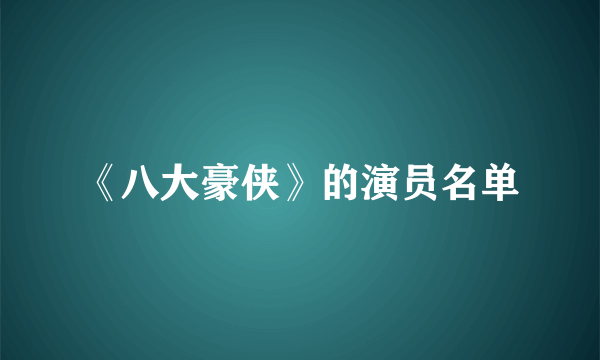 《八大豪侠》的演员名单